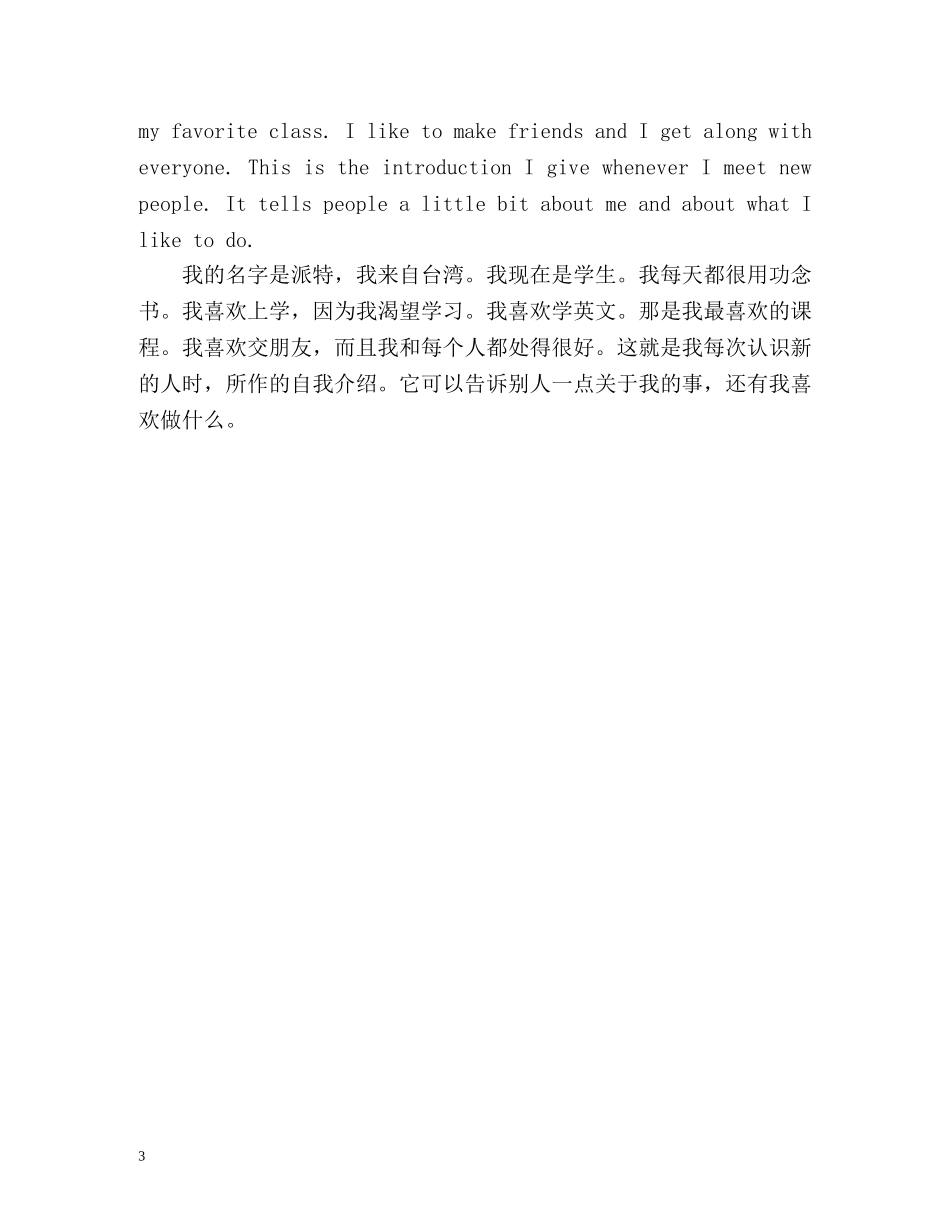 my favorite class. I like to make friends and I get along with everyone. This is the introduction I give whenever I meet new people. It tells people a little bit about me and about what I like to do.

我的名字是派特，我来自台湾。我现在是学生。我每天都很用功念书。我喜欢上学，因为我渴望学习。我喜欢学英文。那是我最喜欢的课程。我喜欢交朋友，而且我和每个人都处得很好。这就是我每次认识新的人时，所作的自我介绍。它可以告诉别人一点关于我的事，还有我喜欢做什么。

3